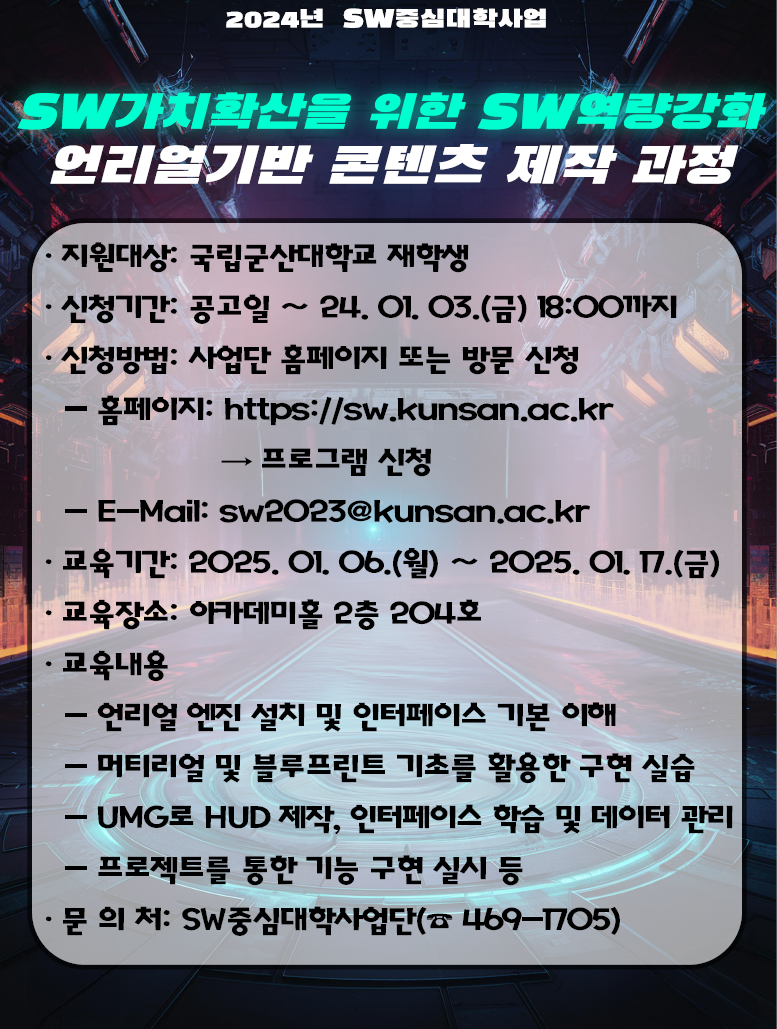 2024년 SW중심대학사업

SW가치확산을 위한 SW역량강화
언리얼기반 콘텐츠 제작 과정

· 지원대상: 국립군산대학교 재학생
· 신청기간: 공고일 ~ 24. 01. 03.(금) 18:00까지
· 신청방법: 사업단 홈페이지 또는 방문 신청
– 홈페이지: https://sw.kunsan.ac.kr
→ 프로그램 신청
– E-Mail: sw2023@kunsan.ac.kr
· 교육기간: 2025. 01. 06.(월) ~ 2025. 01. 17.(금)
· 교육장소: 아카데미홀 2층 204호
· 교육내용
– 언리얼 엔진 설치 및 인터페이스 기본 이해
– 머티리얼 및 블루프린트 기초를 활용한 구현 실습
– UMG로 HUD 제작, 인터페이스 학습 및 데이터 관리
– 프로젝트를 통한 기능 구현 실시 등
· 문 의 처: SW중심대학사업단(☎ 469-1705)